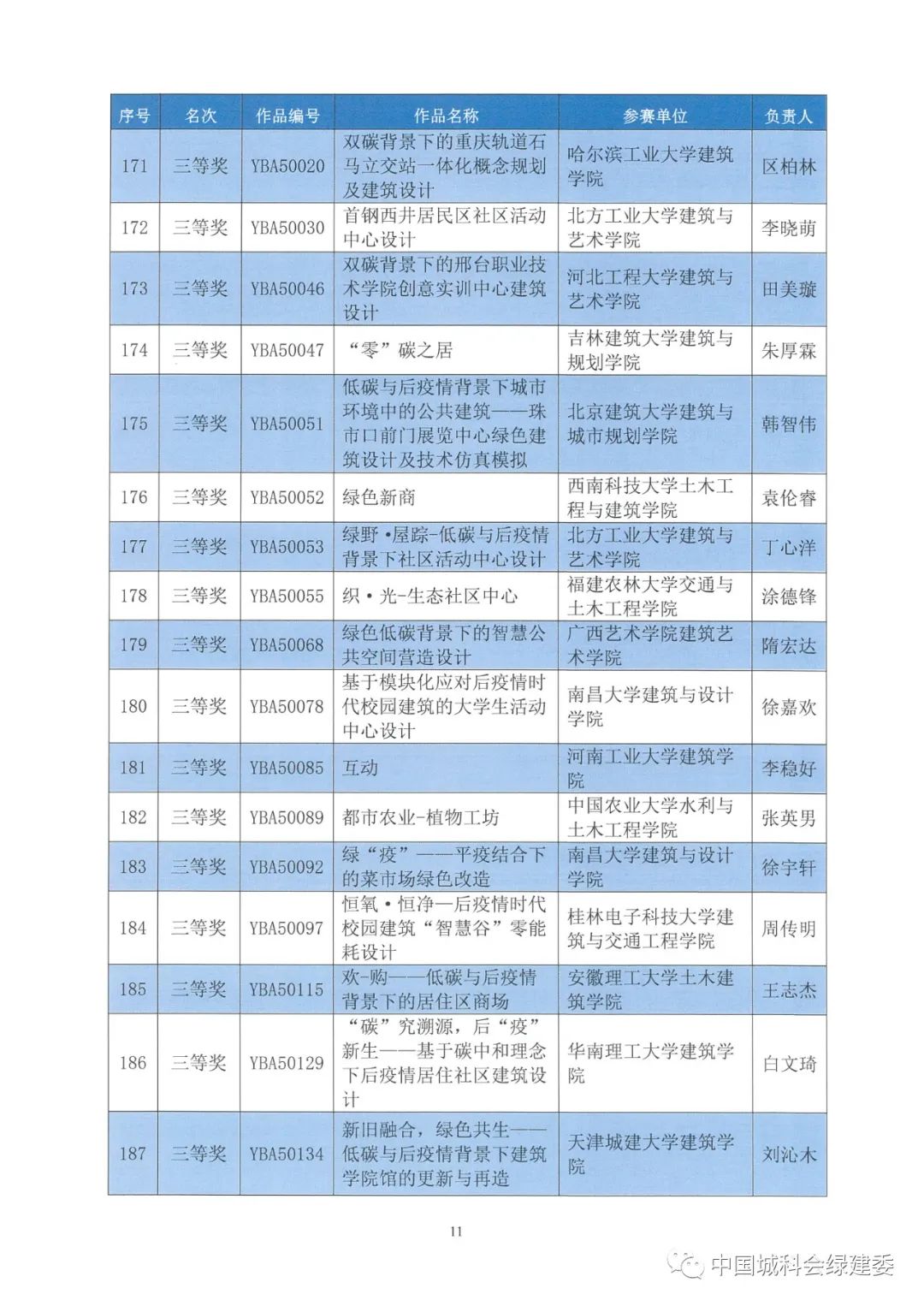 | 序号 | 名次 | 作品编号 | 作品名称 | 参赛单位 | 负责人 |
|---|---|---|---|---|---|
| 171 | 三等奖 | YBA50020 | 双碳背景下的重庆轨道石马立交站一体化概念规划及建筑设计 | 哈尔滨工业大学建筑学院 | 区柏林 |
| 172 | 三等奖 | YBA50030 | 首钢西井居民区社区活动中心设计 | 北方工业大学建筑与艺术学院 | 李晓萌 |
| 173 | 三等奖 | YBA50046 | 双碳背景下的邢台职业技术学院创意实训中心建筑设计 | 河北工程大学建筑与艺术学院 | 田美璇 |
| 174 | 三等奖 | YBA50047 | “零”碳之居 | 吉林建筑大学建筑与规划学院 | 朱厚霖 |
| 175 | 三等奖 | YBA50051 | 低碳与后疫情背景下城市环境中的公共建筑——珠市口前门展览中心绿色建筑设计及技术仿真模拟 | 北京建筑大学建筑与城市规划学院 | 韩智伟 |
| 176 | 三等奖 | YBA50052 | 绿色新商 | 西南科技大学土木工程与建筑学院 | 袁伦睿 |
| 177 | 三等奖 | YBA50053 | 绿野·屋踪-低碳与后疫情背景下社区活动中心设计 | 北方工业大学建筑与艺术学院 | 丁心洋 |
| 178 | 三等奖 | YBA50055 | 织·光-生态社区中心 | 福建农林大学交通与土木工程学院 | 涂德锋 |
| 179 | 三等奖 | YBA50068 | 绿色低碳背景下的智慧公共空间营造设计 | 广西艺术学院建筑艺术学院 | 隋宏达 |
| 180 | 三等奖 | YBA50078 | 基于模块化应对后疫情时代校园建筑的大学生活动中心设计 | 南昌大学建筑与设计学院 | 徐嘉欢 |
| 181 | 三等奖 | YBA50085 | 互动 | 河南工业大学建筑学院 | 李稳好 |
| 182 | 三等奖 | YBA50089 | 都市农业-植物工坊 | 中国农业大学水利与土木工程学院 | 张英男 |
| 183 | 三等奖 | YBA50092 | 绿“疫”——平疫结合下的菜市场绿色改造 | 南昌大学建筑与设计学院 | 徐宇轩 |
| 184 | 三等奖 | YBA50097 | 恒氧·恒净—后疫情时代校园建筑“智慧谷”零能耗设计 | 桂林电子科技大学建筑与交通工程学院 | 周传明 |
| 185 | 三等奖 | YBA50115 | 欢-购——低碳与后疫情背景下的居住区商场 | 安徽理工大学土木建筑学院 | 王志杰 |
| 186 | 三等奖 | YBA50129 | “碳”究溯源，后“疫”新生——基于碳中和理念下后疫情居住社区建筑设计 | 华南理工大学建筑学院 | 白文琦 |
| 187 | 三等奖 | YBA50134 | 新旧融合，绿色共生——低碳与后疫情背景下建筑学院馆的更新与再造 | 天津城建大学建筑学院 | 刘沁木 |

11

中国城科会绿建委